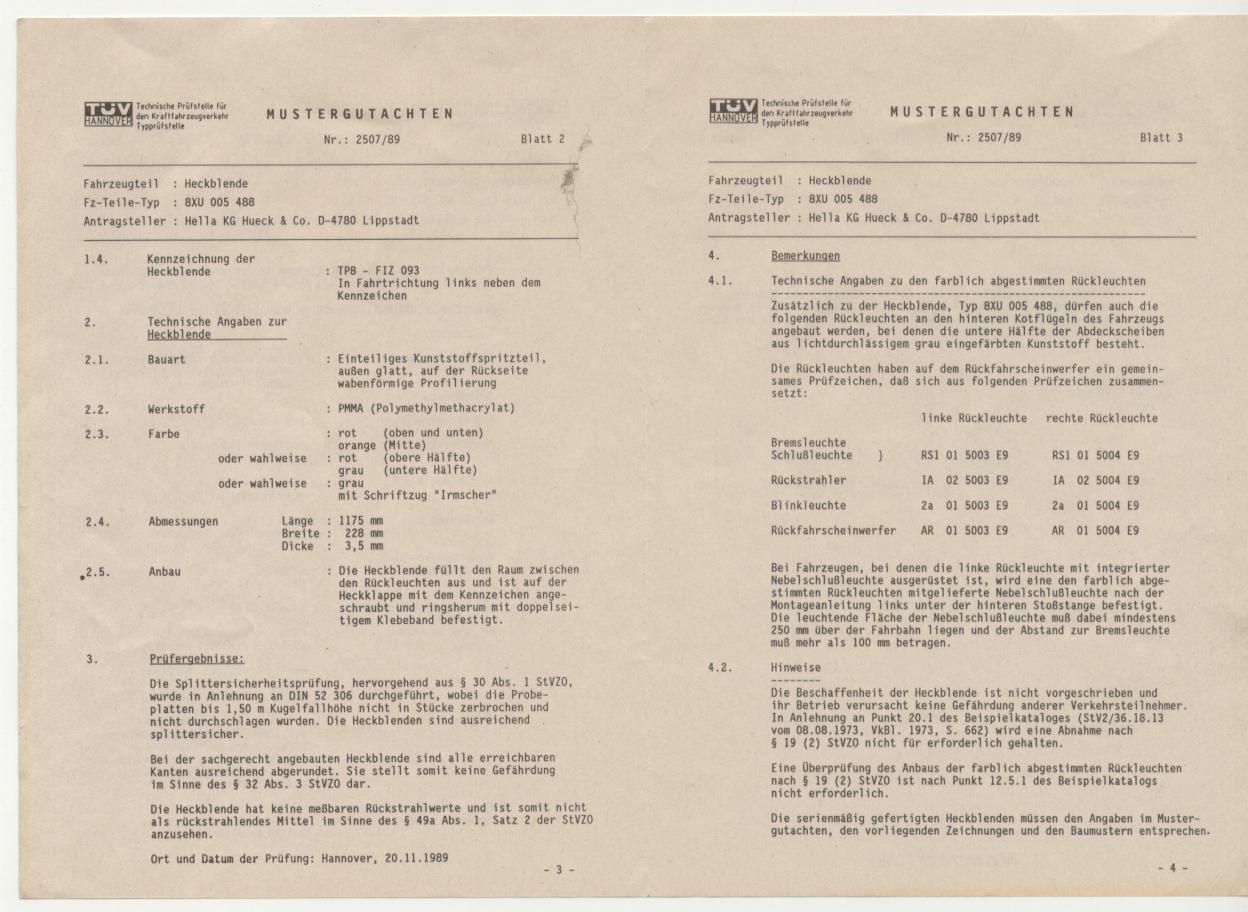 TÜV HANNOVER Technische Prüfstelle für den Kraftfahrzeugverkehr Typprüfstelle

MUSTERGUTACHTEN

Nr.: 2507/89 Blatt 2

Fahrzeugteil : Heckblende
Fz-Teile-Typ : 8XU 005 488
Antragsteller : Hella KG Hueck & Co. D-4780 Lippstadt

1.4. Kennzeichnung der Heckblende : TP8 - FIZ 093
In Fahrtrichtung links neben dem Kennzeichen

2. Technische Angaben zur Heckblende

2.1. Bauart : Einteiliges Kunststoffspritzteil, außen glatt, auf der Rückseite wabenförmige Profilierung

2.2. Werkstoff : PMMA (Polymethylmethacrylat)

2.3. Farbe : rot (oben und unten)
orange (Mitte)
oder wahlweise : rot (obere Hälfte)
grau (untere Hälfte)
oder wahlweise : grau
mit Schriftzug "Irmscher"

2.4. Abmessungen Länge : 1175 mm
Breite : 228 mm
Dicke : 3,5 mm

2.5. Anbau : Die Heckblende füllt den Raum zwischen den Rückleuchten aus und ist auf der Heckklappe mit dem Kennzeichen angeschraubt und ringsherum mit doppelseitigem Klebeband befestigt.

3. Prüfergebnisse:

Die Splittersicherheitsprüfung, hervorgehend aus § 30 Abs. 1 StVZO, wurde in Anlehnung an DIN 52 306 durchgeführt, wobei die Probeplatten bis 1,50 m Kugelfallhöhe nicht in Stücke zerbrochen und nicht durchschlagen wurden. Die Heckblenden sind ausreichend splittersicher.

Bei der sachgerecht angebauten Heckblende sind alle erreichbaren Kanten ausreichend abgerundet. Sie stellt somit keine Gefährdung im Sinne des § 32 Abs. 3 StVZO dar.

Die Heckblende hat keine meßbaren Rückstrahlwerte und ist somit nicht als rückstrahlendes Mittel im Sinne des § 49a Abs. 1, Satz 2 der StVZO anzusehen.

Ort und Datum der Prüfung: Hannover, 20.11.1989

- 3 -

TÜV HANNOVER Technische Prüfstelle für den Kraftfahrzeugverkehr Typprüfstelle

MUSTERGUTACHTEN

Nr.: 2507/89 Blatt 3

Fahrzeugteil : Heckblende
Fz-Teile-Typ : 8XU 005 488
Antragsteller : Hella KG Hueck & Co. D-4780 Lippstadt

4. Bemerkungen

4.1. Technische Angaben zu den farblich abgestimmten Rückleuchten

Zusätzlich zu der Heckblende, Typ 8XU 005 488, dürfen auch die folgenden Rückleuchten an den hinteren Kotflügeln des Fahrzeugs angebaut werden, bei denen die untere Hälfte der Abdeckscheiben aus lichtdurchlässigem grau eingefärbten Kunststoff besteht.

Die Rückleuchten haben auf dem Rückfahrscheinwerfer ein gemeinsames Prüfzeichen, daß sich aus folgenden Prüfzeichen zusammensetzt:

| | linke Rückleuchte | rechte Rückleuchte |
|---|---|---|
| Bremsleuchte Schlußleuchte } | RS1 01 5003 E9 | RS1 01 5004 E9 |
| Rückstrahler | IA 02 5003 E9 | IA 02 5004 E9 |
| Blinkleuchte | 2a 01 5003 E9 | 2a 01 5004 E9 |
| Rückfahrscheinwerfer | AR 01 5003 E9 | AR 01 5004 E9 |

Bei Fahrzeugen, bei denen die linke Rückleuchte mit integrierter Nebelschlußleuchte ausgerüstet ist, wird eine den farblich abgestimmten Rückleuchten mitgelieferte Nebelschlußleuchte nach der Montageanleitung links unter der hinteren Stoßstange befestigt. Die leuchtende Fläche der Nebelschlußleuchte muß dabei mindestens 250 mm über der Fahrbahn liegen und der Abstand zur Bremsleuchte muß mehr als 100 mm betragen.

4.2. Hinweise

Die Beschaffenheit der Heckblende ist nicht vorgeschrieben und ihr Betrieb verursacht keine Gefährdung anderer Verkehrsteilnehmer. In Anlehnung an Punkt 20.1 des Beispielkataloges (StV2/36.18.13 vom 08.08.1973, VkBl. 1973, S. 662) wird eine Abnahme nach § 19 (2) StVZO nicht für erforderlich gehalten.

Eine Überprüfung des Anbaus der farblich abgestimmten Rückleuchten nach § 19 (2) StVZO ist nach Punkt 12.5.1 des Beispielkatalogs nicht erforderlich.

Die serienmäßig gefertigten Heckblenden müssen den Angaben im Mustergutachten, den vorliegenden Zeichnungen und den Baumustern entsprechen.

- 4 -